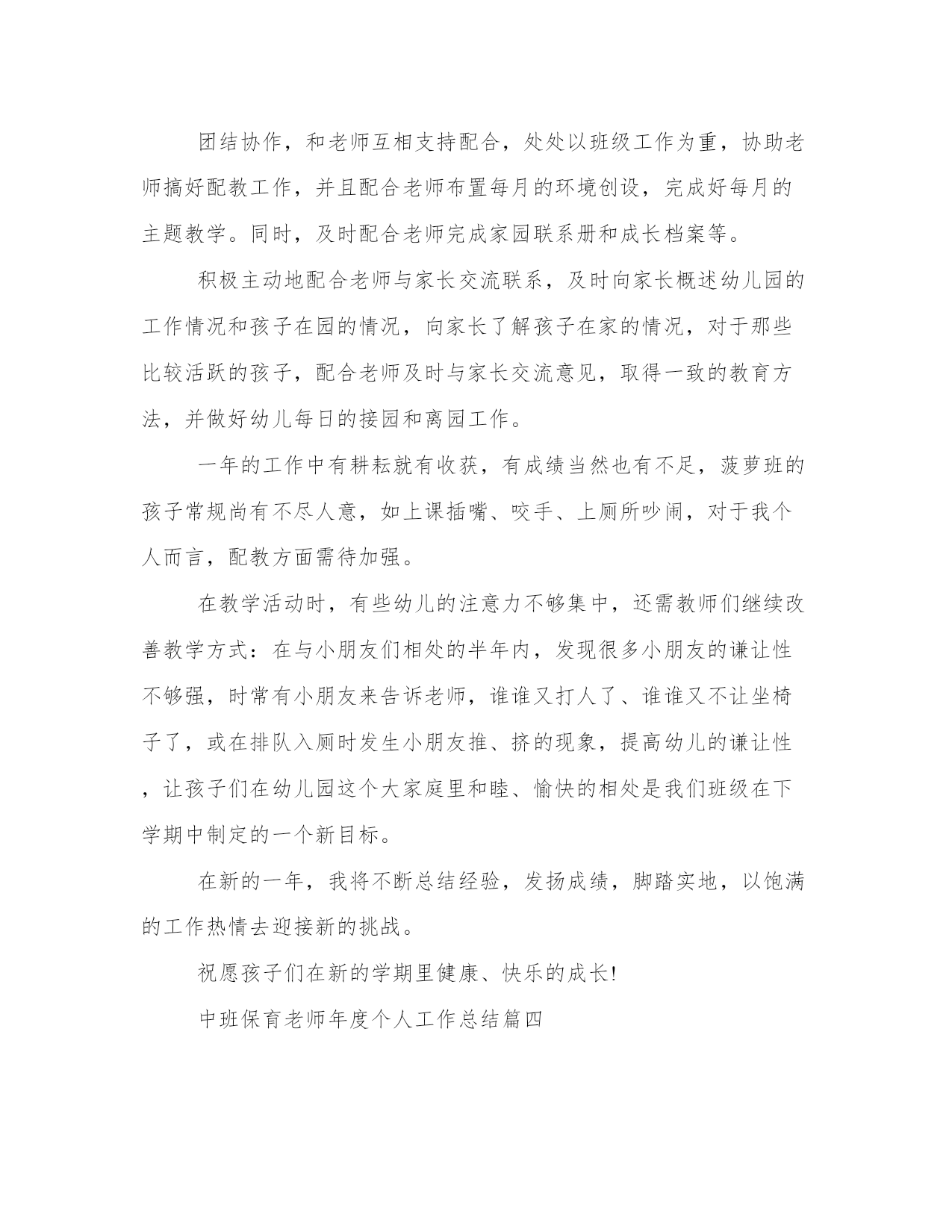 团结协作，和老师互相支持配合，处处以班级工作为重，协助老师搞好配教工作，并且配合老师布置每月的环境创设，完成好每月的主题教学。同时，及时配合老师完成家园联系册和成长档案等。

积极主动地配合老师与家长交流联系，及时向家长概述幼儿园的工作情况和孩子在园的情况，向家长了解孩子在家的情况，对于那些比较活跃的孩子，配合老师及时与家长交流意见，取得一致的教育方法，并做好幼儿每日的接园和离园工作。

一年的工作中有耕耘就有收获，有成绩当然也有不足，菠萝班的孩子常规尚有不尽人意，如上课插嘴、咬手、上厕所吵闹，对于我个人而言，配教方面需待加强。

在教学活动时，有些幼儿的注意力不够集中，还需教师们继续改善教学方式：在与小朋友们相处的半年内，发现很多小朋友的谦让性不够强，时常有小朋友来告诉老师，谁谁又打人了、谁谁又不让坐椅子了，或在排队入厕时发生小朋友推、挤的现象，提高幼儿的谦让性，让孩子们在幼儿园这个大家庭里和睦、愉快的相处是我们班级在下学期中制定的一个新目标。

在新的一年，我将不断总结经验，发扬成绩，脚踏实地，以饱满的工作热情去迎接新的挑战。

祝愿孩子们在新的学期里健康、快乐的成长!

中班保育老师年度个人工作总结篇四